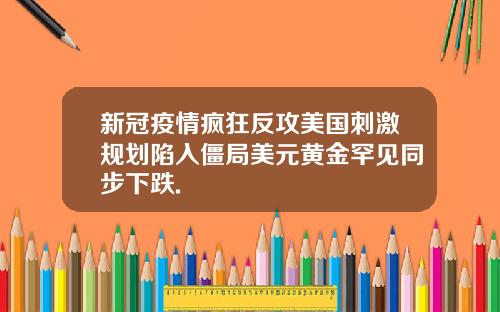 新冠疫情疯狂反攻美国刺激规划陷入僵局美元黄金罕见同步下跌.